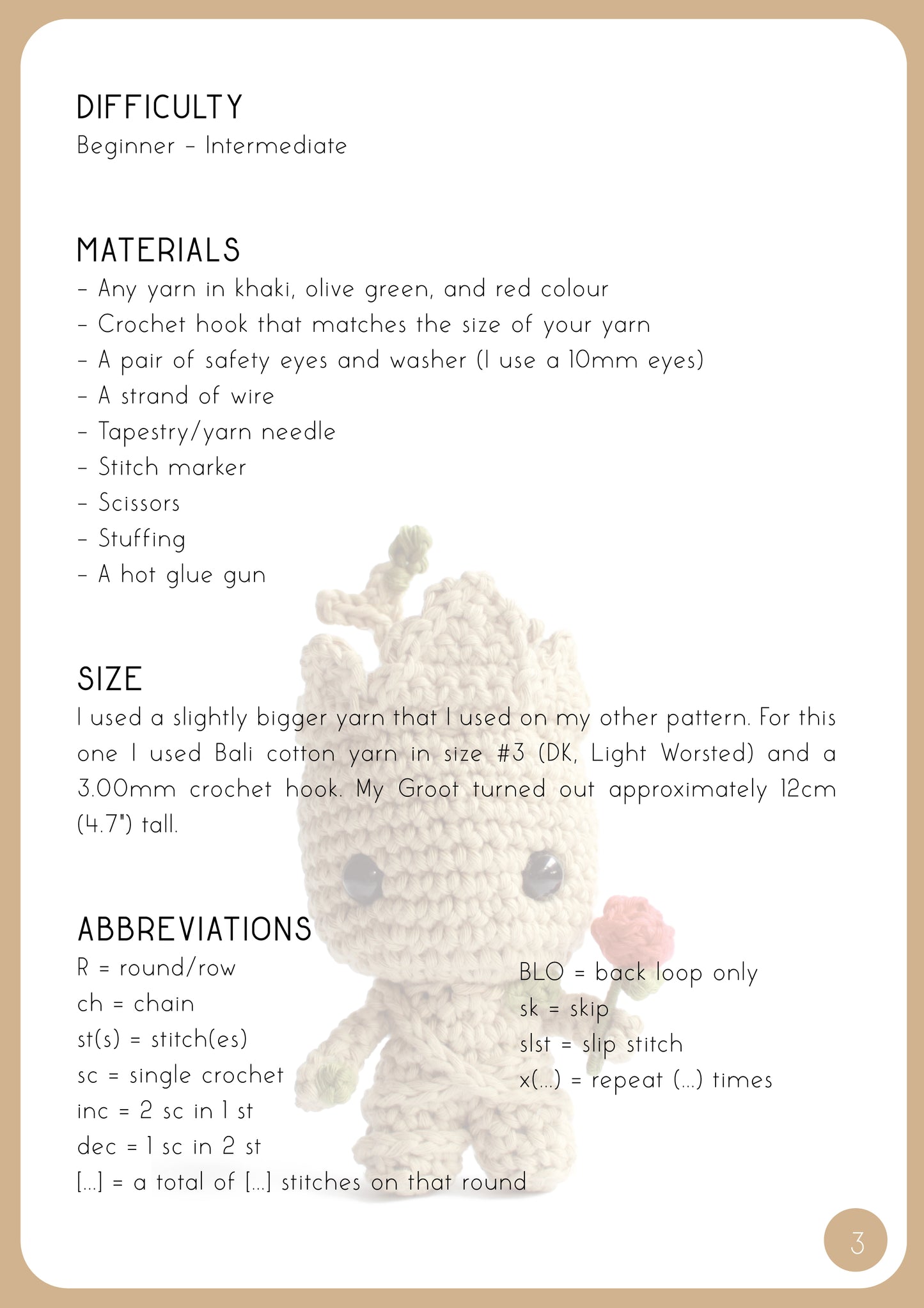 DIFFICULTY
Beginner – Intermediate

MATERIALS
– Any yarn in khaki, olive green, and red colour
– Crochet hook that matches the size of your yarn
– A pair of safety eyes and washer (I use a 10mm eyes)
– A strand of wire
– Tapestry/yarn needle
– Stitch marker
– Scissors
– Stuffing
– A hot glue gun

SIZE
I used a slightly bigger yarn that I used on my other pattern. For this one I used Bali cotton yarn in size #3 (DK, Light Worsted) and a 3.00mm crochet hook. My Groot turned out approximately 12cm (4.7") tall.

ABBREVIATIONS
R = round/row
ch = chain
st(s) = stitch(es)
sc = single crochet
inc = 2 sc in 1 st
dec = 1 sc in 2 st
[...] = a total of [...] stitches on that round

BLO = back loop only
sk = skip
slst = slip stitch
x(...) = repeat (...) times

3